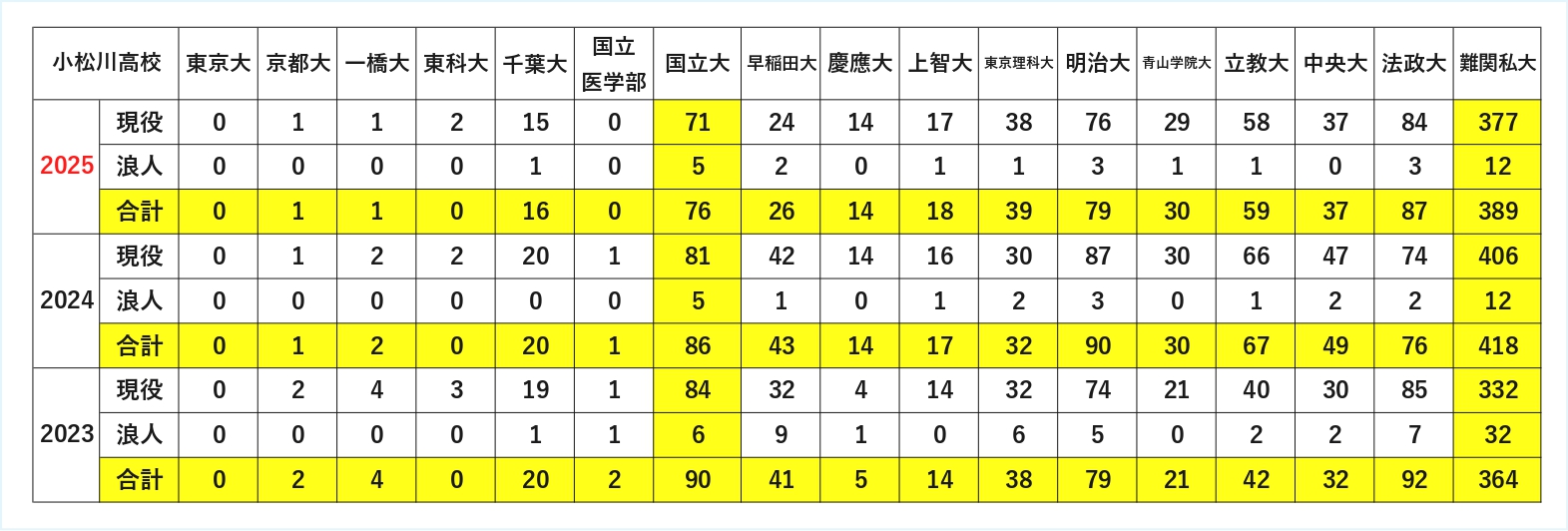 | 小松川高校 | | 東京大 | 京都大 | 一橋大 | 東科大 | 千葉大 | 国立医学部 | 国立大 | 早稲田大 | 慶應大 | 上智大 | 東京理科大 | 明治大 | 青山学院大 | 立教大 | 中央大 | 法政大 | 難関私大 |
|---|---|---|---|---|---|---|---|---|---|---|---|---|---|---|---|---|---|---|
| 2025 | 現役 | 0 | 1 | 1 | 2 | 15 | 0 | 71 | 24 | 14 | 17 | 38 | 76 | 29 | 58 | 37 | 84 | 377 |
| | 浪人 | 0 | 0 | 0 | 0 | 1 | 0 | 5 | 2 | 0 | 1 | 1 | 3 | 1 | 1 | 0 | 3 | 12 |
| | 合計 | 0 | 1 | 1 | 0 | 16 | 0 | 76 | 26 | 14 | 18 | 39 | 79 | 30 | 59 | 37 | 87 | 389 |
| 2024 | 現役 | 0 | 1 | 2 | 2 | 20 | 1 | 81 | 42 | 14 | 16 | 30 | 87 | 30 | 66 | 47 | 74 | 406 |
| | 浪人 | 0 | 0 | 0 | 0 | 0 | 0 | 5 | 1 | 0 | 1 | 2 | 3 | 0 | 1 | 2 | 2 | 12 |
| | 合計 | 0 | 1 | 2 | 0 | 20 | 1 | 86 | 43 | 14 | 17 | 32 | 90 | 30 | 67 | 49 | 76 | 418 |
| 2023 | 現役 | 0 | 2 | 4 | 3 | 19 | 1 | 84 | 32 | 4 | 14 | 32 | 74 | 21 | 40 | 30 | 85 | 332 |
| | 浪人 | 0 | 0 | 0 | 0 | 1 | 1 | 6 | 9 | 1 | 0 | 6 | 5 | 0 | 2 | 2 | 7 | 32 |
| | 合計 | 0 | 2 | 4 | 0 | 20 | 2 | 90 | 41 | 5 | 14 | 38 | 79 | 21 | 42 | 32 | 92 | 364 |